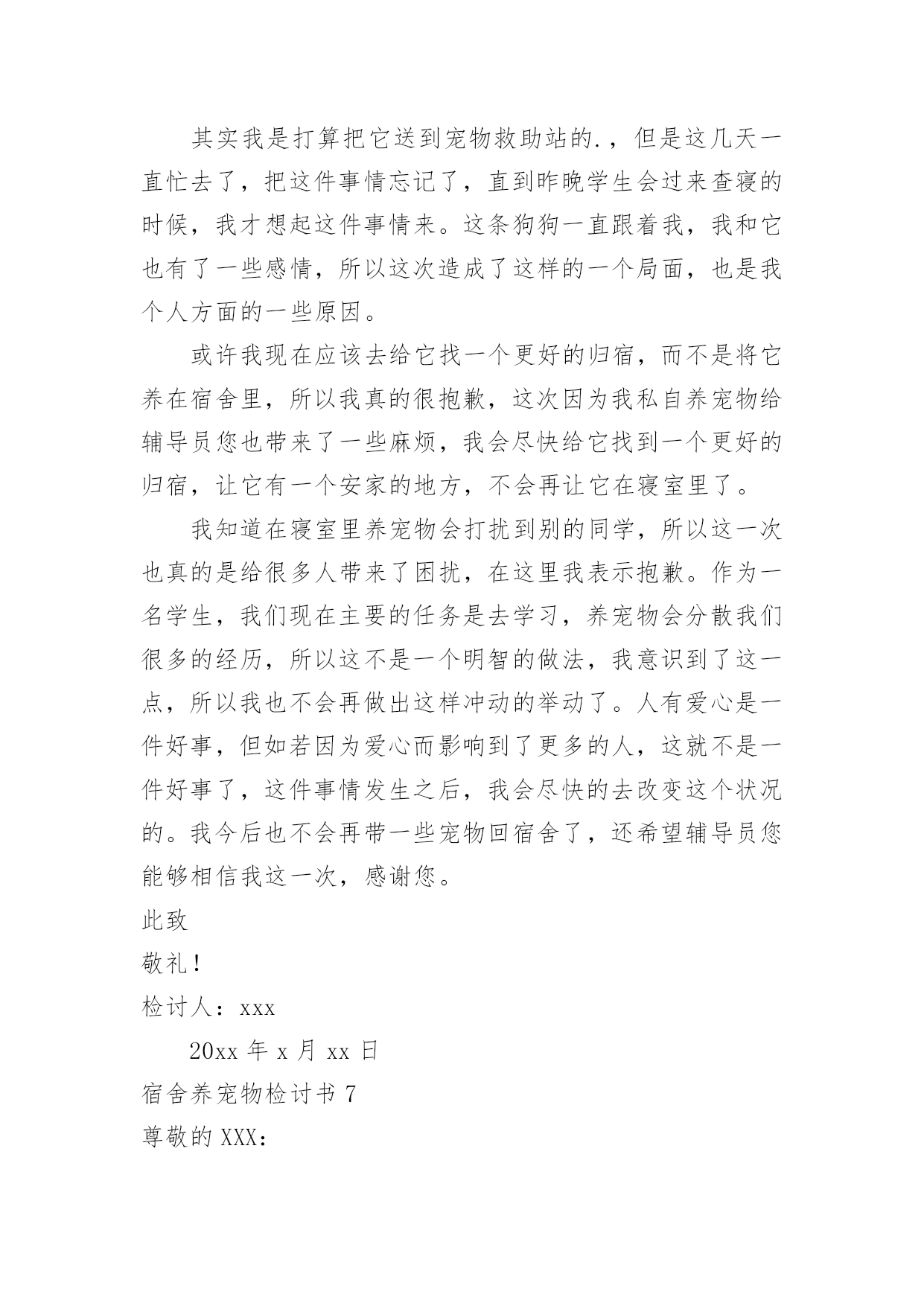 其实我是打算把它送到宠物救助站的.，但是这几天一直忙去了，把这件事情忘记了，直到昨晚学生会过来查寝的时候，我才想起这件事情来。这条狗狗一直跟着我，我和它也有了一些感情，所以这次造成了这样的一个局面，也是我个人方面的一些原因。

或许我现在应该去给它找一个更好的归宿，而不是将它养在宿舍里，所以我真的很抱歉，这次因为我私自养宠物给辅导员您也带来了一些麻烦，我会尽快给它找到一个更好的归宿，让它有一个安家的地方，不会再让它在寝室里了。

我知道在寝室里养宠物会打扰到别的同学，所以这一次也真的是给很多人带来了困扰，在这里我表示抱歉。作为一名学生，我们现在主要的任务是去学习，养宠物会分散我们很多的经历，所以这不是一个明智的做法，我意识到了这一点，所以我也不会再做出这样冲动的举动了。人有爱心是一件好事，但如若因为爱心而影响到了更多的人，这就不是一件好事了，这件事情发生之后，我会尽快的去改变这个状况的。我今后也不会再带一些宠物回宿舍了，还希望辅导员您能够相信我这一次，感谢您。

此致

敬礼！

检讨人：xxx

20xx 年 x 月 xx 日

宿舍养宠物检讨书 7

尊敬的 XXX：